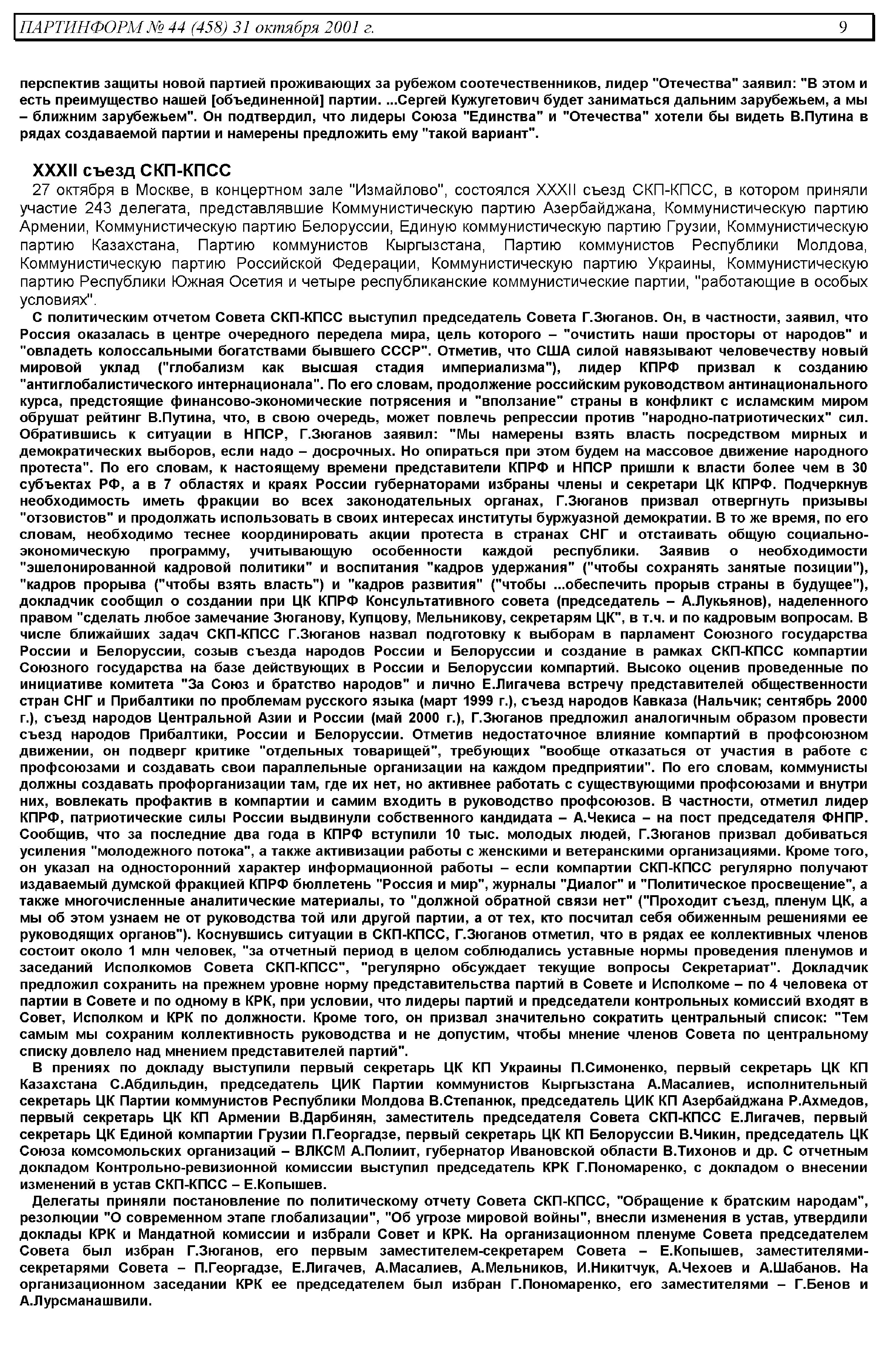 ПАРТИНФОРМ № 44 (458) 31 октября 2001 г. 9

перспектив защиты новой партией проживающих за рубежом соотечественников, лидер "Отечества" заявил: "В этом и есть преимущество нашей [объединенной] партии. ...Сергей Кужугетович будет заниматься дальним зарубежьем, а мы – ближним зарубежьем". Он подтвердил, что лидеры Союза "Единства" и "Отечества" хотели бы видеть В.Путина в рядах создаваемой партии и намерены предложить ему "такой вариант".

XXXII съезд СКП-КПСС

27 октября в Москве, в концертном зале "Измайлово", состоялся XXXII съезд СКП-КПСС, в котором приняли участие 243 делегата, представлявшие Коммунистическую партию Азербайджана, Коммунистическую партию Армении, Коммунистическую партию Белоруссии, Единую коммунистическую партию Грузии, Коммунистическую партию Казахстана, Партию коммунистов Кыргызстана, Партию коммунистов Республики Молдова, Коммунистическую партию Российской Федерации, Коммунистическую партию Украины, Коммунистическую партию Республики Южная Осетия и четыре республиканские коммунистические партии, "работающие в особых условиях".

С политическим отчетом Совета СКП-КПСС выступил председатель Совета Г.Зюганов. Он, в частности, заявил, что Россия оказалась в центре очередного передела мира, цель которого – "очистить наши просторы от народов" и "овладеть колоссальными богатствами бывшего СССР". Отметив, что США силой навязывают человечеству новый мировой уклад ("глобализм как высшая стадия империализма"), лидер КПРФ призвал к созданию "антиглобалистического интернационала". По его словам, продолжение российским руководством антинационального курса, предстоящие финансово-экономические потрясения и "вползание" страны в конфликт с исламским миром обрушат рейтинг В.Путина, что, в свою очередь, может повлечь репрессии против "народно-патриотических" сил. Обратившись к ситуации в НПСР, Г.Зюганов заявил: "Мы намерены взять власть посредством мирных и демократических выборов, если надо – досрочных. Но опираться при этом будем на массовое движение народного протеста". По его словам, к настоящему времени представители КПРФ и НПСР пришли к власти более чем в 30 субъектах РФ, а в 7 областях и краях России губернаторами избраны члены и секретари ЦК КПРФ. Подчеркнув необходимость иметь фракции во всех законодательных органах, Г.Зюганов призвал отвергнуть призывы "отзовистов" и продолжать использовать в своих интересах институты буржуазной демократии. В то же время, по его словам, необходимо теснее координировать акции протеста в странах СНГ и отстаивать общую социально-экономическую программу, учитывающую особенности каждой республики. Заявив о необходимости "эшелонированной кадровой политики" и воспитания "кадров удержания" ("чтобы сохранять занятые позиции"), "кадров прорыва ("чтобы взять власть") и "кадров развития" ("чтобы ...обеспечить прорыв страны в будущее"), докладчик сообщил о создании при ЦК КПРФ Консультативного совета (председатель – А.Лукьянов), наделенного правом "сделать любое замечание Зюганову, Купцову, Мельникову, секретарям ЦК", в т.ч. и по кадровым вопросам. В числе ближайших задач СКП-КПСС Г.Зюганов назвал подготовку к выборам в парламент Союзного государства России и Белоруссии, созыв съезда народов России и Белоруссии и создание в рамках СКП-КПСС компартии Союзного государства на базе действующих в России и Белоруссии компартий. Высоко оценив проведенные по инициативе комитета "За Союз и братство народов" и лично Е.Лигачева встречу представителей общественности стран СНГ и Прибалтики по проблемам русского языка (март 1999 г.), съезд народов Кавказа (Нальчик; сентябрь 2000 г.), съезд народов Центральной Азии и России (май 2000 г.), Г.Зюганов предложил аналогичным образом провести съезд народов Прибалтики, России и Белоруссии. Отметив недостаточное влияние компартий в профсоюзном движении, он подверг критике "отдельных товарищей", требующих "вообще отказаться от участия в работе с профсоюзами и создавать свои параллельные организации на каждом предприятии". По его словам, коммунисты должны создавать профорганизации там, где их нет, но активнее работать с существующими профсоюзами и внутри них, вовлекать профактив в компартии и самим входить в руководство профсоюзов. В частности, отметил лидер КПРФ, патриотические силы России выдвинули собственного кандидата – А.Чекиса – на пост председателя ФНПР. Сообщив, что за последние два года в КПРФ вступили 10 тыс. молодых людей, Г.Зюганов призвал добиваться усиления "молодежного потока", а также активизации работы с женскими и ветеранскими организациями. Кроме того, он указал на односторонний характер информационной работы – если компартии СКП-КПСС регулярно получают издаваемый думской фракцией КПРФ бюллетень "Россия и мир", журналы "Диалог" и "Политическое просвещение", а также многочисленные аналитические материалы, то "должной обратной связи нет" ("Проходит съезд, пленум ЦК, а мы об этом узнаем не от руководства той или другой партии, а от тех, кто посчитал себя обиженным решениями ее руководящих органов"). Коснувшись ситуации в СКП-КПСС, Г.Зюганов отметил, что в рядах ее коллективных членов состоит около 1 млн человек, "за отчетный период в целом соблюдались уставные нормы проведения пленумов и заседаний Исполкомов Совета СКП-КПСС", "регулярно обсуждает текущие вопросы Секретариат". Докладчик предложил сохранить на прежнем уровне норму представительства партий в Совете и Исполкоме – по 4 человека от партии в Совете и по одному в КРК, при условии, что лидеры партий и председатели контрольных комиссий входят в Совет, Исполком и КРК по должности. Кроме того, он призвал значительно сократить центральный список: "Тем самым мы сохраним коллективность руководства и не допустим, чтобы мнение членов Совета по центральному списку довлело над мнением представителей партий".

В прениях по докладу выступили первый секретарь ЦК КП Украины П.Симоненко, первый секретарь ЦК КП Казахстана С.Абдильдин, председатель ЦИК Партии коммунистов Кыргызстана А.Масалиев, исполнительный секретарь ЦК Партии коммунистов Республики Молдова В.Степанюк, председатель ЦИК КП Азербайджана Р.Ахмедов, первый секретарь ЦК КП Армении В.Дарбинян, заместитель председателя Совета СКП-КПСС Е.Лигачев, первый секретарь ЦК Единой компартии Грузии П.Георгадзе, первый секретарь ЦК КП Белоруссии В.Чикин, председатель ЦК Союза комсомольских организаций – ВЛКСМ А.Полиит, губернатор Ивановской области В.Тихонов и др. С отчетным докладом Контрольно-ревизионной комиссии выступил председатель КРК Г.Пономаренко, с докладом о внесении изменений в устав СКП-КПСС – Е.Копышев.

Делегаты приняли постановление по политическому отчету Совета СКП-КПСС, "Обращение к братским народам", резолюции "О современном этапе глобализации", "Об угрозе мировой войны", внесли изменения в устав, утвердили доклады КРК и Мандатной комиссии и избрали Совет и КРК. На организационном пленуме Совета председателем Совета был избран Г.Зюганов, его первым заместителем-секретарем Совета – Е.Копышев, заместителями-секретарями Совета – П.Георгадзе, Е.Лигачев, А.Масалиев, А.Мельников, И.Никитчук, А.Чехоев и А.Шабанов. На организационном заседании КРК ее председателем был избран Г.Пономаренко, его заместителями – Г.Бенов и А.Лурсманашвили.